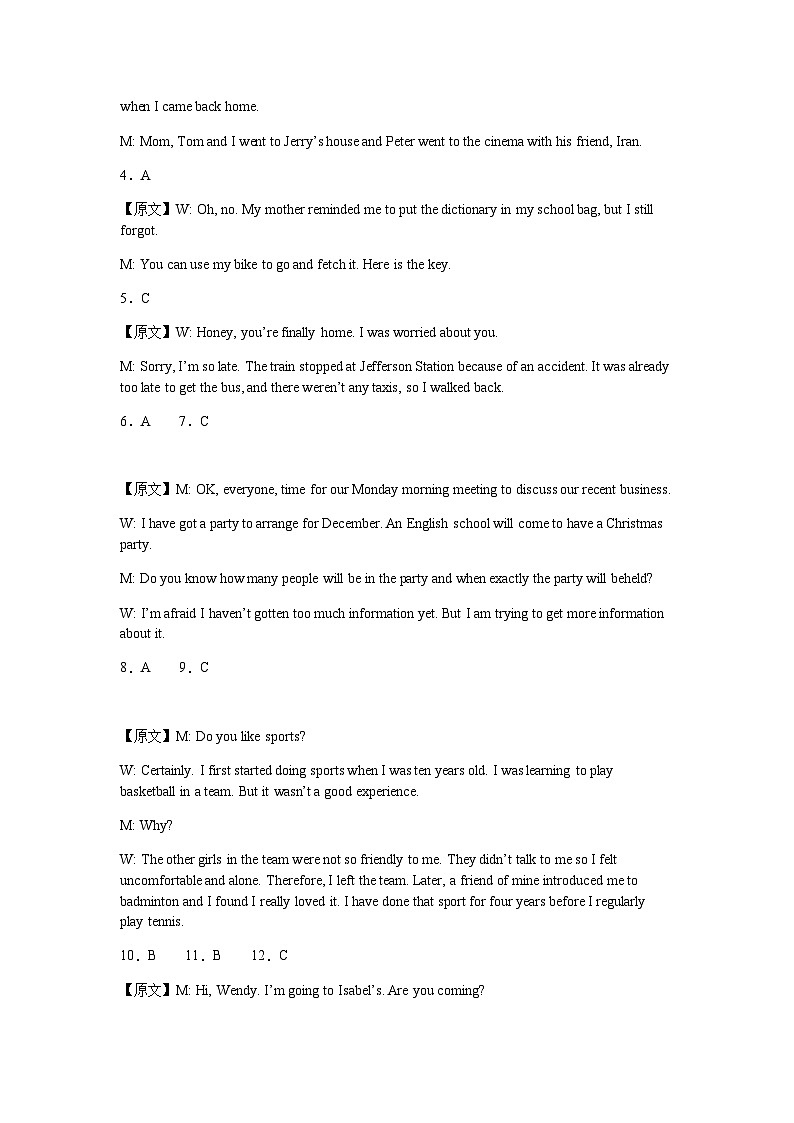 when I came back home.

M: Mom, Tom and I went to Jerry's house and Peter went to the cinema with his friend, Iran.

4．A

【原文】W: Oh, no. My mother reminded me to put the dictionary in my school bag, but I still forgot.

M: You can use my bike to go and fetch it. Here is the key.

5．C

【原文】W: Honey, you're finally home. I was worried about you.

M: Sorry, I'm so late. The train stopped at Jefferson Station because of an accident. It was already too late to get the bus, and there weren't any taxis, so I walked back.

6．A　　7．C

【原文】M: OK, everyone, time for our Monday morning meeting to discuss our recent business.

W: I have got a party to arrange for December. An English school will come to have a Christmas party.

M: Do you know how many people will be in the party and when exactly the party will beheld?

W: I'm afraid I haven't gotten too much information yet. But I am trying to get more information about it.

8．A　　9．C

【原文】M: Do you like sports?

W: Certainly. I first started doing sports when I was ten years old. I was learning to play basketball in a team. But it wasn't a good experience.

M: Why?

W: The other girls in the team were not so friendly to me. They didn't talk to me so I felt uncomfortable and alone. Therefore, I left the team. Later, a friend of mine introduced me to badminton and I found I really loved it. I have done that sport for four years before I regularly play tennis.

10．B　　11．B　　12．C

【原文】M: Hi, Wendy. I'm going to Isabel's. Are you coming?